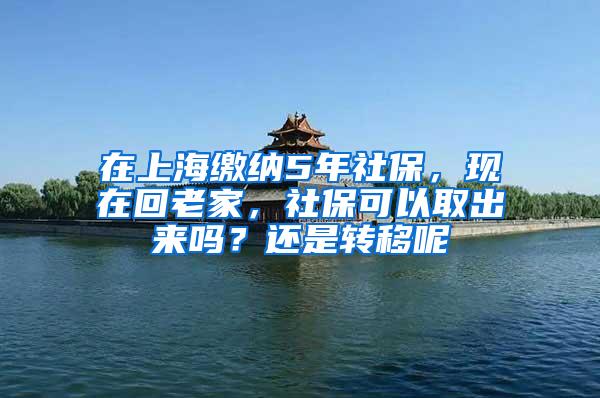 在上海缴纳5年社保，现在回老家，社保可以取出来吗？还是转移呢